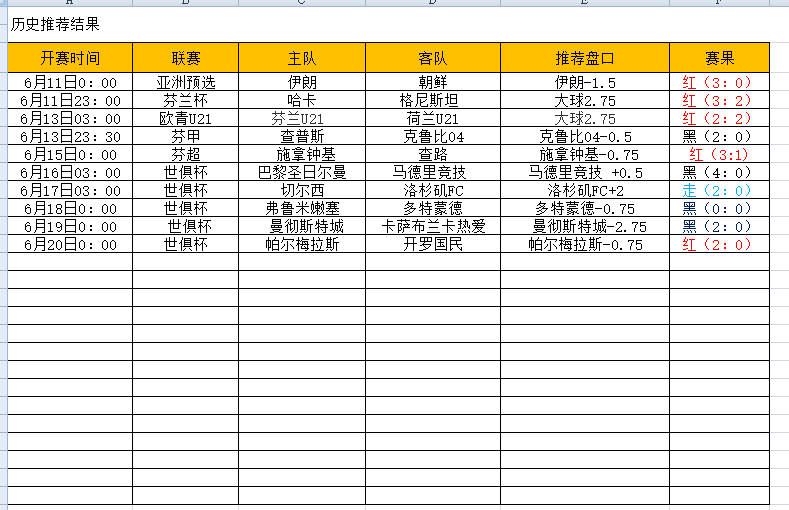 历史推荐结果

| 开赛时间 | 联赛 | 主队 | 客队 | 推荐盘口 | 赛果 |
|---|---|---|---|---|---|
| 6月11日0：00 | 亚洲预选 | 伊朗 | 朝鲜 | 伊朗-1.5 | 红（3：0） |
| 6月11日23：00 | 芬兰杯 | 哈卡 | 格尼斯坦 | 大球2.75 | 红（3：2） |
| 6月13日03：00 | 欧青U21 | 芬兰U21 | 荷兰U21 | 大球2.75 | 红（2：2） |
| 6月13日23：30 | 芬甲 | 查普斯 | 克鲁比04 | 克鲁比04-0.5 | 黑（2：0） |
| 6月15日0：00 | 芬超 | 施拿钟基 | 查路 | 施拿钟基-0.75 | 红（3:1） |
| 6月16日03：00 | 世俱杯 | 巴黎圣日尔曼 | 马德里竞技 | 马德里竞技 +0.5 | 黑（4：0） |
| 6月17日03：00 | 世俱杯 | 切尔西 | 洛杉矶FC | 洛杉矶FC+2 | 走（2：0） |
| 6月18日0：00 | 世俱杯 | 弗鲁米嫩塞 | 多特蒙德 | 多特蒙德-0.75 | 黑（0：0） |
| 6月19日0：00 | 世俱杯 | 曼彻斯特城 | 卡萨布兰卡热爱 | 曼彻斯特城-2.75 | 黑（2：0） |
| 6月20日0：00 | 世俱杯 | 帕尔梅拉斯 | 开罗国民 | 帕尔梅拉斯-0.75 | 红（2：0） |